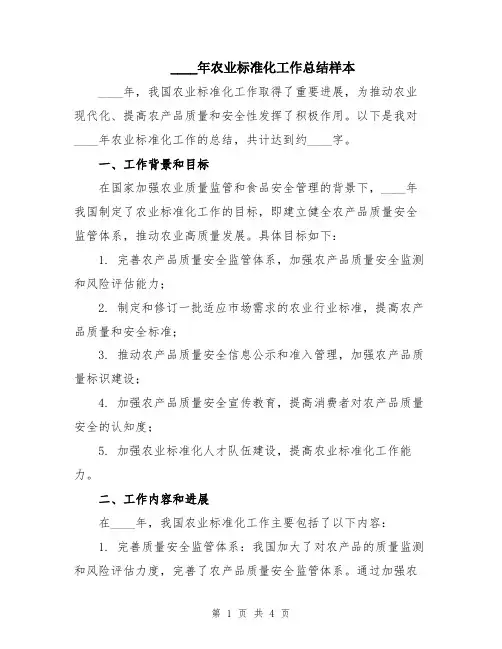 ____年农业标准化工作总结样本

____年，我国农业标准化工作取得了重要进展，为推动农业现代化、提高农产品质量和安全性发挥了积极作用。以下是我对____年农业标准化工作的总结，共计达到约____字。

一、工作背景和目标

在国家加强农业质量监管和食品安全管理的背景下，____年我国制定了农业标准化工作的目标，即建立健全农产品质量安全监管体系，推动农业高质量发展。具体目标如下：

1. 完善农产品质量安全监管体系，加强农产品质量安全监测和风险评估能力；

2. 制定和修订一批适应市场需求的农业行业标准，提高农产品质量和安全标准；

3. 推动农产品质量安全信息公示和准入管理，加强农产品质量标识建设；

4. 加强农产品质量安全宣传教育，提高消费者对农产品质量安全的认知度；

5. 加强农业标准化人才队伍建设，提高农业标准化工作能力。

二、工作内容和进展

在____年，我国农业标准化工作主要包括了以下内容：

1. 完善质量安全监管体系：我国加大了对农产品的质量监测和风险评估力度，完善了农产品质量安全监管体系。通过加强农

第 1 页 共 4 页